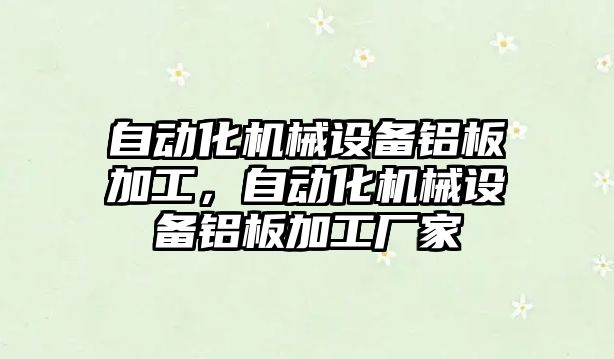 自动化机械设备铝板加工，自动化机械设备铝板加工厂家